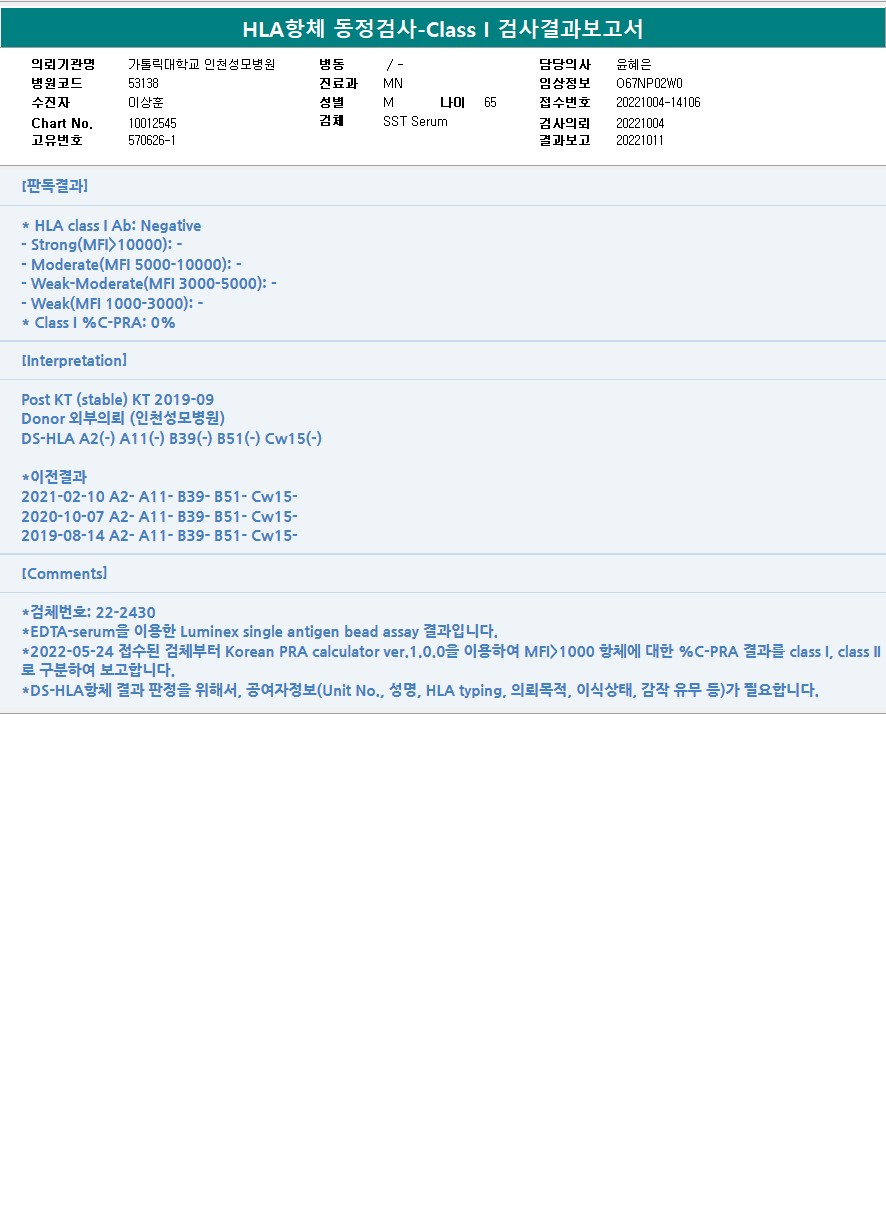 HLA항체 동정검사-Class I 검사결과보고서

의뢰기관명 가톨릭대학교 인천성모병원
병원코드 53138
수진자 이상훈
Chart No. 10012545
고유번호 570626-1

병동 / -
진료과 MN
성별 M 나이 65
검체 SST Serum

담당의사 윤혜은
임상정보 O67NP02W0
접수번호 20221004-14106
검사의뢰 20221004
결과보고 20221011

[판독결과]

* HLA class I Ab: Negative
- Strong(MFI>10000): -
- Moderate(MFI 5000-10000): -
- Weak-Moderate(MFI 3000-5000): -
- Weak(MFI 1000-3000): -
* Class I %C-PRA: 0%

[Interpretation]

Post KT (stable) KT 2019-09
Donor 외부의뢰 (인천성모병원)
DS-HLA A2(-) A11(-) B39(-) B51(-) Cw15(-)

*이전결과
2021-02-10 A2- A11- B39- B51- Cw15-
2020-10-07 A2- A11- B39- B51- Cw15-
2019-08-14 A2- A11- B39- B51- Cw15-

[Comments]

*검체번호: 22-2430
*EDTA-serum을 이용한 Luminex single antigen bead assay 결과입니다.
*2022-05-24 접수된 검체부터 Korean PRA calculator ver.1.0.0을 이용하여 MFI>1000 항체에 대한 %C-PRA 결과를 class I, class II로 구분하여 보고합니다.
*DS-HLA항체 결과 판정을 위해서, 공여자정보(Unit No., 성명, HLA typing, 의뢰목적, 이식상태, 감작 유무 등)가 필요합니다.